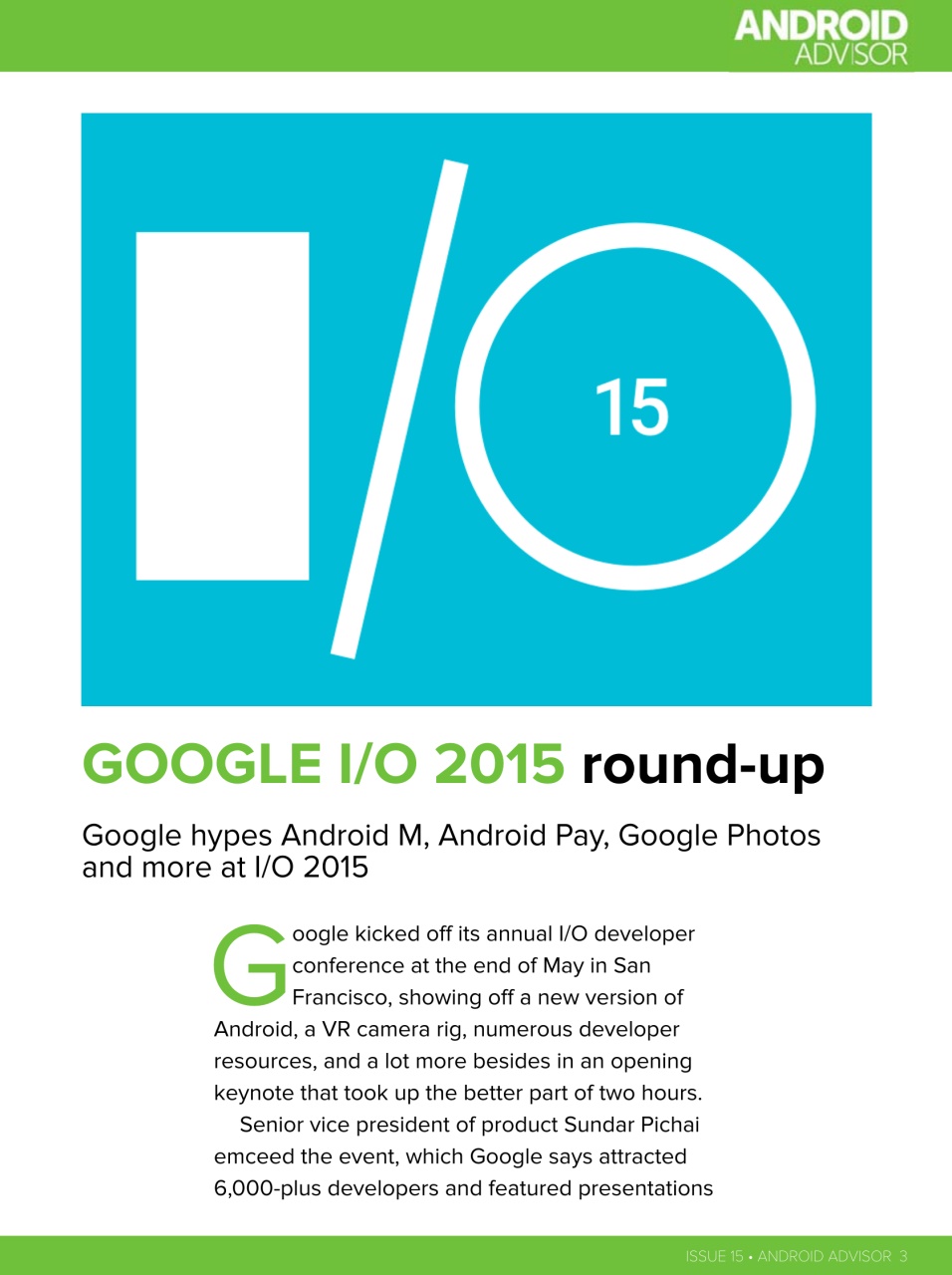 ANDROID
ADVISOR

15

GOOGLE I/O 2015 round-up

Google hypes Android M, Android Pay, Google Photos and more at I/O 2015

Google kicked off its annual I/O developer conference at the end of May in San Francisco, showing off a new version of Android, a VR camera rig, numerous developer resources, and a lot more besides in an opening keynote that took up the better part of two hours.

Senior vice president of product Sundar Pichai emceed the event, which Google says attracted 6,000-plus developers and featured presentations

ISSUE 15 • ANDROID ADVISOR 3